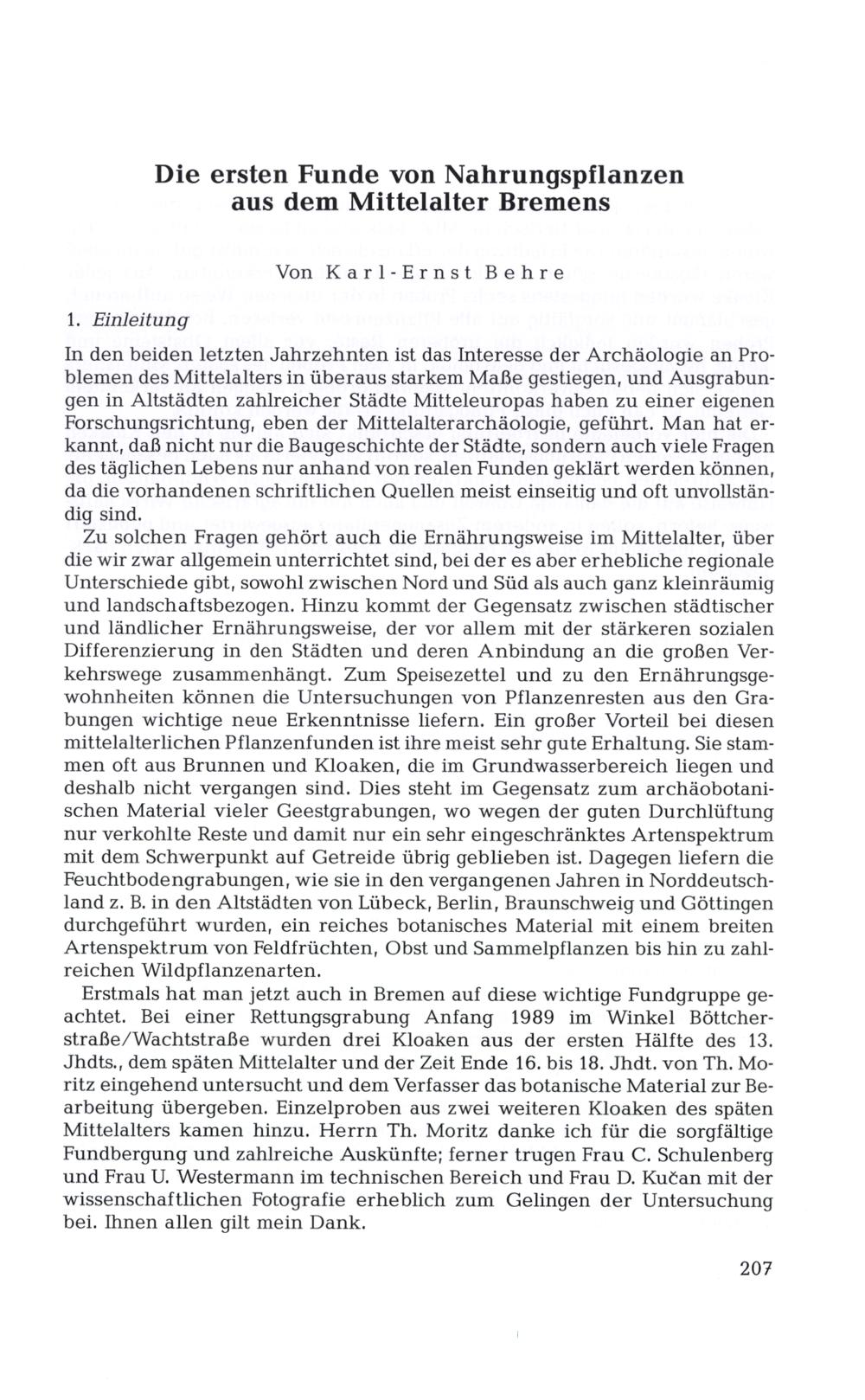 Die ersten Funde von Nahrungspflanzen aus dem Mittelalter Bremens

Von Karl-Ernst Behre

1. Einleitung

In den beiden letzten Jahrzehnten ist das Interesse der Archäologie an Problemen des Mittelalters in überaus starkem Maße gestiegen, und Ausgrabungen in Altstädten zahlreicher Städte Mitteleuropas haben zu einer eigenen Forschungsrichtung, eben der Mittelalterarchäologie, geführt. Man hat erkannt, daß nicht nur die Baugeschichte der Städte, sondern auch viele Fragen des täglichen Lebens nur anhand von realen Funden geklärt werden können, da die vorhandenen schriftlichen Quellen meist einseitig und oft unvollständig sind.

Zu solchen Fragen gehört auch die Ernährungsweise im Mittelalter, über die wir zwar allgemein unterrichtet sind, bei der es aber erhebliche regionale Unterschiede gibt, sowohl zwischen Nord und Süd als auch ganz kleinräumig und landschaftsbezogen. Hinzu kommt der Gegensatz zwischen städtischer und ländlicher Ernährungsweise, der vor allem mit der stärkeren sozialen Differenzierung in den Städten und deren Anbindung an die großen Verkehrswege zusammenhängt. Zum Speisezettel und zu den Ernährungsgewohnheiten können die Untersuchungen von Pflanzenresten aus den Grabungen wichtige neue Erkenntnisse liefern. Ein großer Vorteil bei diesen mittelalterlichen Pflanzenfunden ist ihre meist sehr gute Erhaltung. Sie stammen oft aus Brunnen und Kloaken, die im Grundwasserbereich liegen und deshalb nicht vergangen sind. Dies steht im Gegensatz zum archäobotanischen Material vieler Geestgrabungen, wo wegen der guten Durchlüftung nur verkohlte Reste und damit nur ein sehr eingeschränktes Artenspektrum mit dem Schwerpunkt auf Getreide übrig geblieben ist. Dagegen liefern die Feuchtbodengrabungen, wie sie in den vergangenen Jahren in Norddeutschland z. B. in den Altstädten von Lübeck, Berlin, Braunschweig und Göttingen durchgeführt wurden, ein reiches botanisches Material mit einem breiten Artenspektrum von Feldfrüchten, Obst und Sammelpflanzen bis hin zu zahlreichen Wildpflanzenarten.

Erstmals hat man jetzt auch in Bremen auf diese wichtige Fundgruppe geachtet. Bei einer Rettungsgrabung Anfang 1989 im Winkel Böttcherstraße/Wachtstraße wurden drei Kloaken aus der ersten Hälfte des 13. Jhdts., dem späten Mittelalter und der Zeit Ende 16. bis 18. Jhdt. von Th. Moritz eingehend untersucht und dem Verfasser das botanische Material zur Bearbeitung übergeben. Einzelproben aus zwei weiteren Kloaken des späten Mittelalters kamen hinzu. Herrn Th. Moritz danke ich für die sorgfältige Fundbergung und zahlreiche Auskünfte; ferner trugen Frau C. Schulenberg und Frau U. Westermann im technischen Bereich und Frau D. Kučan mit der wissenschaftlichen Fotografie erheblich zum Gelingen der Untersuchung bei. Ihnen allen gilt mein Dank.

207